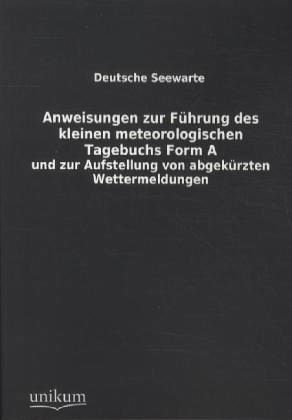 Deutsche Seewarte

Anweisungen zur Führung des kleinen meteorologischen Tagebuchs Form A
und zur Aufstellung von abgekürzten Wettermeldungen

unikum